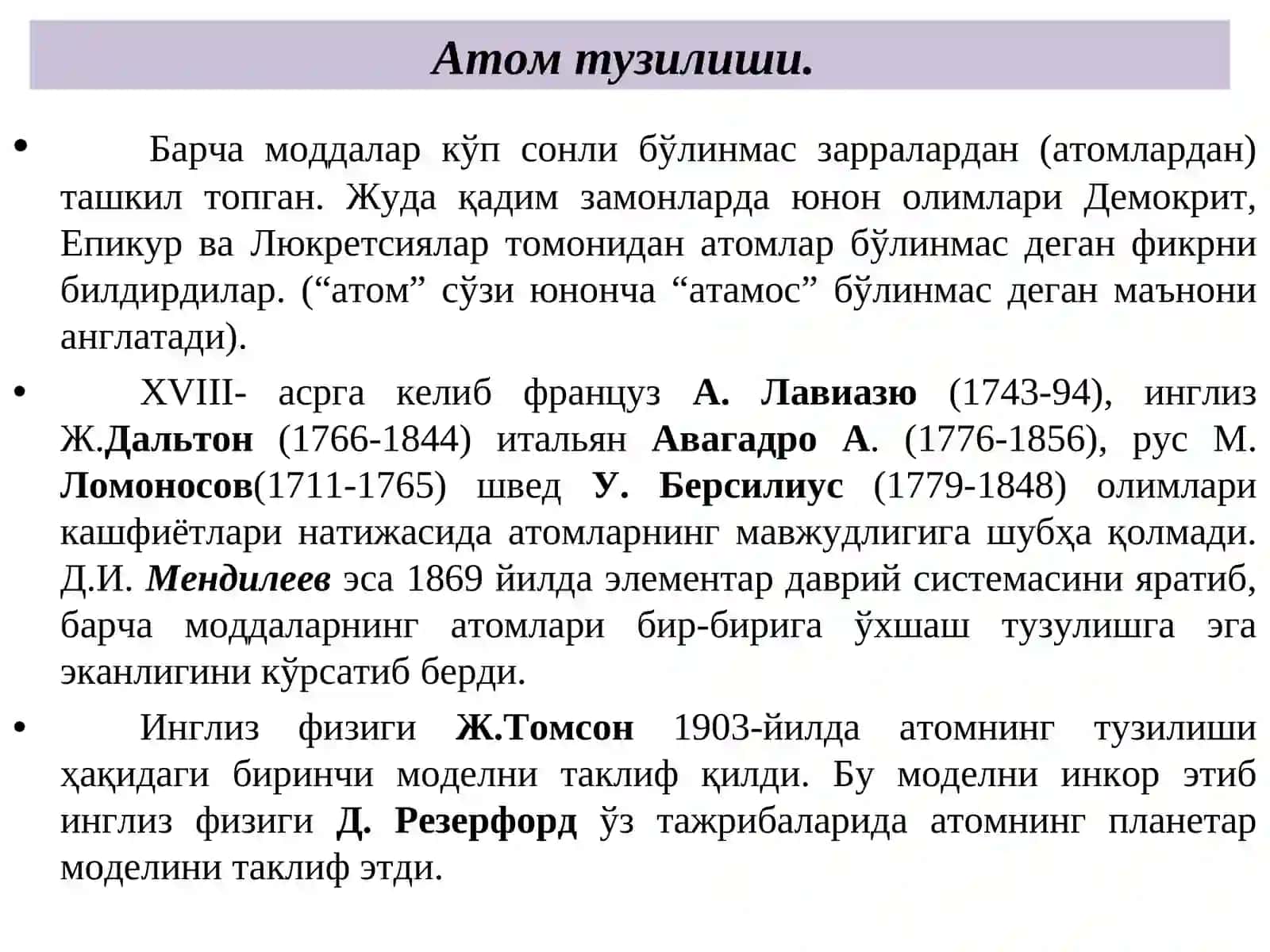 Атом тузилиши.

• Барча моддалар кўп сонли бўлинмас зарралардан (атомлардан) ташкил топган. Жуда қадим замонларда юнон олимлари Демокрит, Епикур ва Люкретсиялар томонидан атомлар бўлинмас деган фикрни билдирдилар. (“атом” сўзи юнонча “атамос” бўлинмас деган маънони англатади).

• XVIII- асрга келиб француз А. Лавиазю (1743-94), инглиз Ж.Дальтон (1766-1844) итальян Авагадро А. (1776-1856), рус М. Ломоносов(1711-1765) швед У. Берсилиус (1779-1848) олимлари кашфиётлари натижасида атомларнинг мавжудлигига шубҳа қолмади. Д.И. Мендилеев эса 1869 йилда элементар даврий системасини яратиб, барча моддаларнинг атомлари бир-бирига ўхшаш тузулишга эга эканлигини кўрсатиб берди.

• Инглиз физиги Ж.Томсон 1903-йилда атомнинг тузилиши ҳақидаги биринчи моделни таклиф қилди. Бу моделни инкор этиб инглиз физиги Д. Резерфорд ўз тажрибаларида атомнинг планетар моделини таклиф этди.